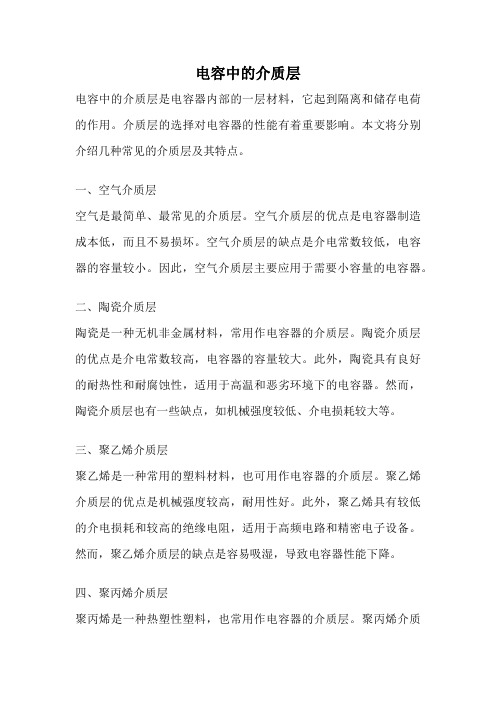 电容中的介质层

电容中的介质层是电容器内部的一层材料，它起到隔离和储存电荷的作用。介质层的选择对电容器的性能有着重要影响。本文将分别介绍几种常见的介质层及其特点。

一、空气介质层

空气是最简单、最常见的介质层。空气介质层的优点是电容器制造成本低，而且不易损坏。空气介质层的缺点是介电常数较低，电容器的容量较小。因此，空气介质层主要应用于需要小容量的电容器。

二、陶瓷介质层

陶瓷是一种无机非金属材料，常用作电容器的介质层。陶瓷介质层的优点是介电常数较高，电容器的容量较大。此外，陶瓷具有良好的耐热性和耐腐蚀性，适用于高温和恶劣环境下的电容器。然而，陶瓷介质层也有一些缺点，如机械强度较低、介电损耗较大等。

三、聚乙烯介质层

聚乙烯是一种常用的塑料材料，也可用作电容器的介质层。聚乙烯介质层的优点是机械强度较高，耐用性好。此外，聚乙烯具有较低的介电损耗和较高的绝缘电阻，适用于高频电路和精密电子设备。然而，聚乙烯介质层的缺点是容易吸湿，导致电容器性能下降。

四、聚丙烯介质层

聚丙烯是一种热塑性塑料，也常用作电容器的介质层。聚丙烯介质